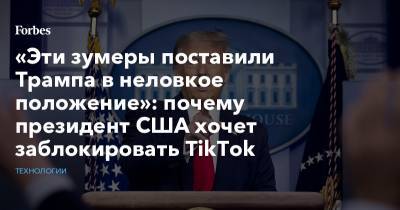 Forbes

«Эти зумеры поставили Трампа в неловкое положение»: почему президент США хочет заблокировать TikTok

ТЕХНОЛОГИИ